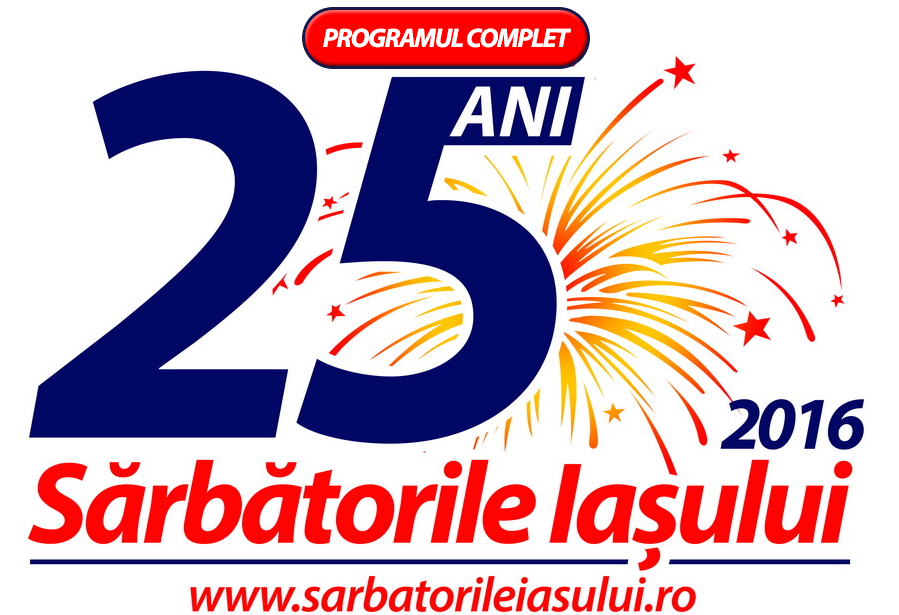 PROGRAMUL COMPLET

25 ANI

2016

Sărbătorile Iașului

www.sarbatorileiasului.ro